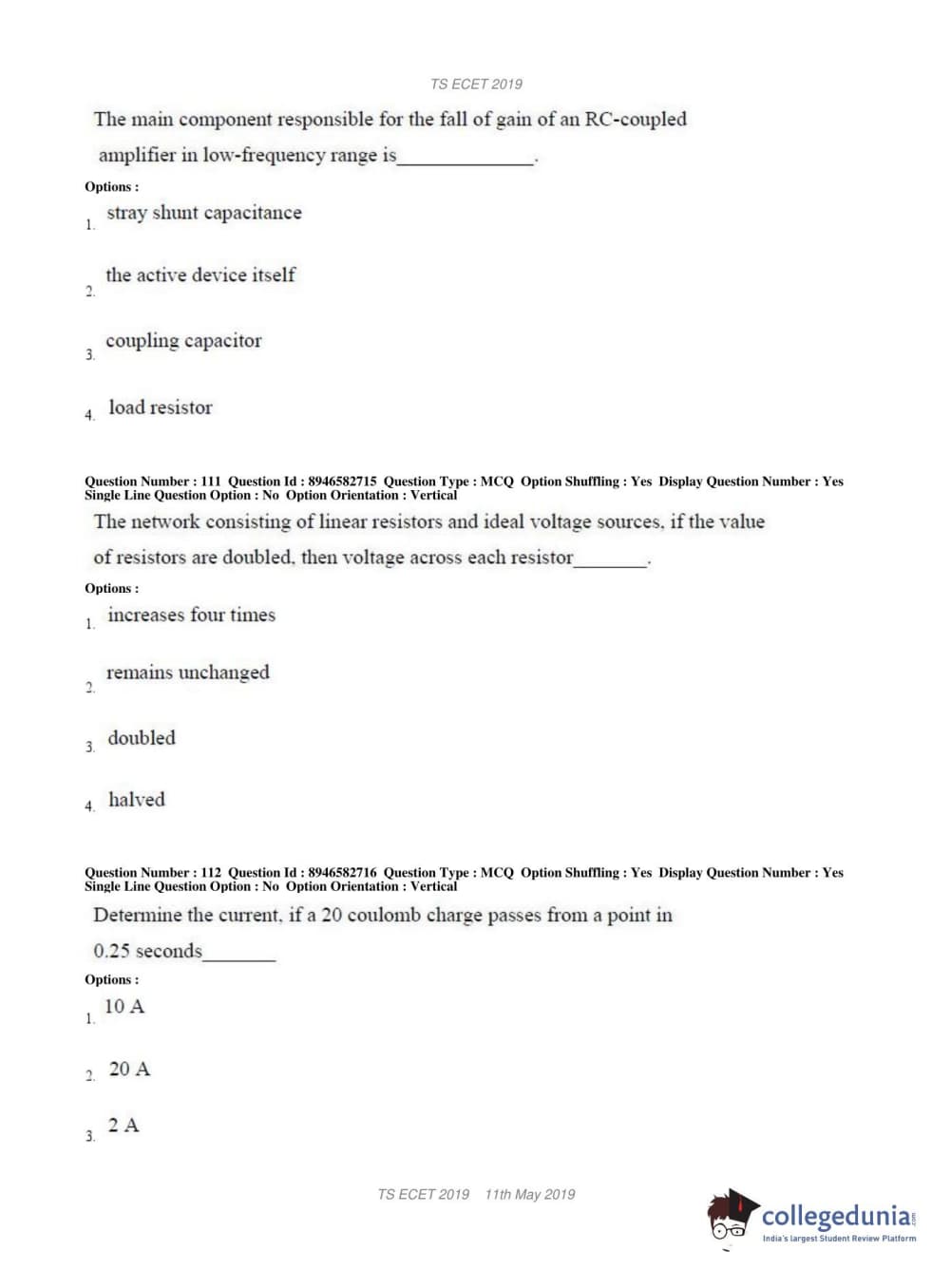 TS ECET 2019

The main component responsible for the fall of gain of an RC-coupled amplifier in low-frequency range is______________.

Options :

1. stray shunt capacitance

2. the active device itself

3. coupling capacitor

4. load resistor

Question Number : 111 Question Id : 8946582715 Question Type : MCQ Option Shuffling : Yes Display Question Number : Yes Single Line Question Option : No Option Orientation : Vertical

The network consisting of linear resistors and ideal voltage sources, if the value of resistors are doubled, then voltage across each resistor________.

Options :

1. increases four times

2. remains unchanged

3. doubled

4. halved

Question Number : 112 Question Id : 8946582716 Question Type : MCQ Option Shuffling : Yes Display Question Number : Yes Single Line Question Option : No Option Orientation : Vertical

Determine the current, if a 20 coulomb charge passes from a point in 0.25 seconds________

Options :

1. 10 A

2. 20 A

3. 2 A

TS ECET 2019 11th May 2019

collegedunia.com
India's largest Student Review Platform